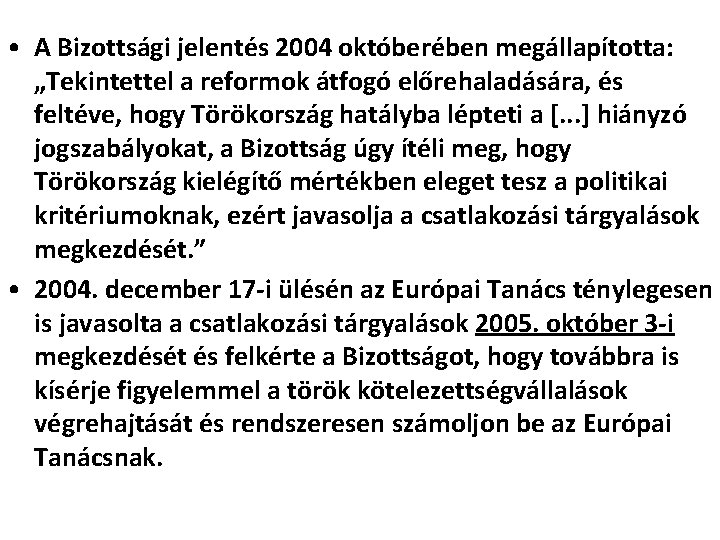 • A Bizottsági jelentés 2004 októberében megállapította: „Tekintettel a reformok átfogó előrehaladására, és feltéve, hogy Törökország hatályba lépteti a [...] hiányzó jogszabályokat, a Bizottság úgy ítéli meg, hogy Törökország kielégítő mértékben eleget tesz a politikai kritériumoknak, ezért javasolja a csatlakozási tárgyalások megkezdését."

• 2004. december 17-i ülésén az Európai Tanács ténylegesen is javasolta a csatlakozási tárgyalások 2005. október 3-i megkezdését és felkérte a Bizottságot, hogy továbbra is kísérje figyelemmel a török kötelezettségvállalások végrehajtását és rendszeresen számoljon be az Európai Tanácsnak.